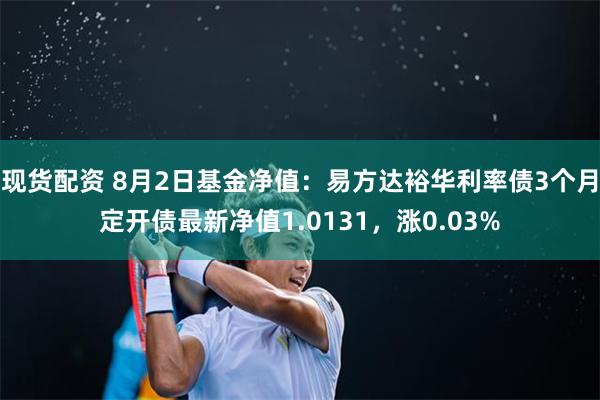 现货配资 8月2日基金净值：易方达裕华利率债3个月定开债最新净值1.0131，涨0.03%